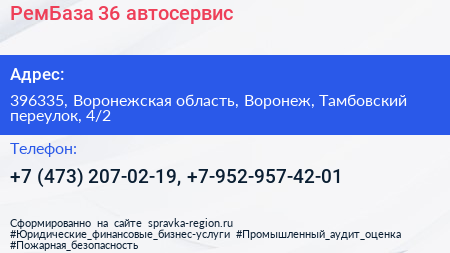 РемБаза 36 автосервис

Адрес:

396335, Воронежская область, Воронеж, Тамбовский переулок, 4/2

Телефон:

+7 (473) 207-02-19, +7-952-957-42-01

Сформированно на сайте spravka-region.ru
#Юридические_финансовые_бизнес-услуги #Промышленный_аудит_оценка
#Пожарная_безопасность